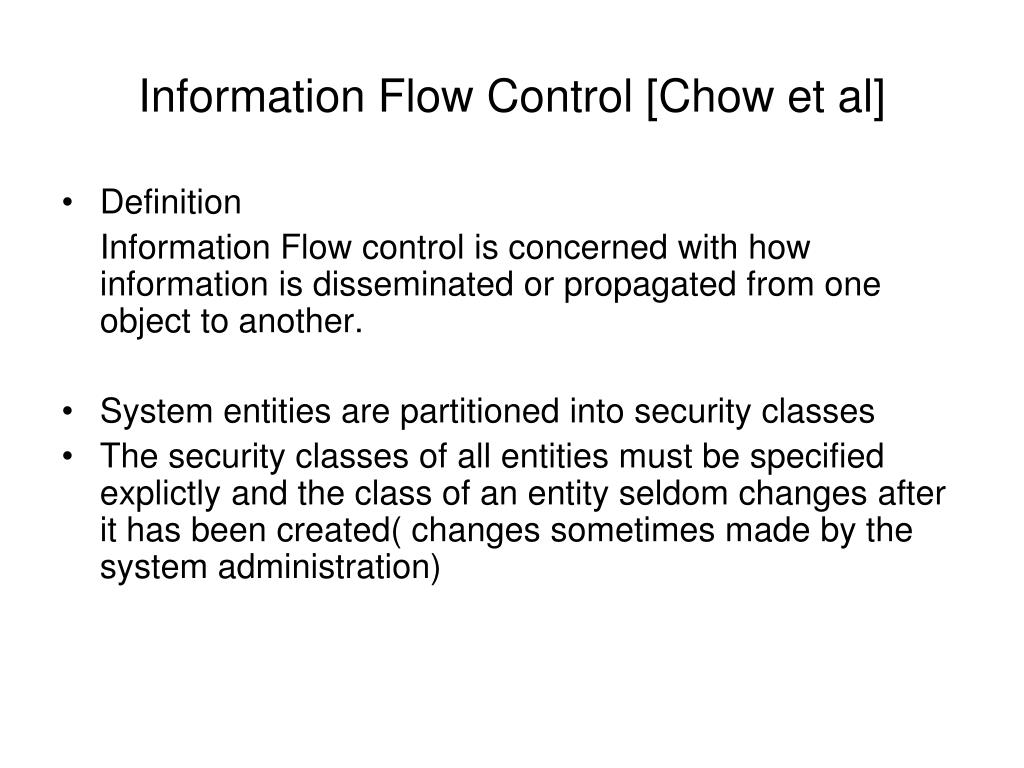 Information Flow Control [Chow et al]

• Definition

Information Flow control is concerned with how information is disseminated or propagated from one object to another.

• System entities are partitioned into security classes
• The security classes of all entities must be specified explictly and the class of an entity seldom changes after it has been created( changes sometimes made by the system administration)